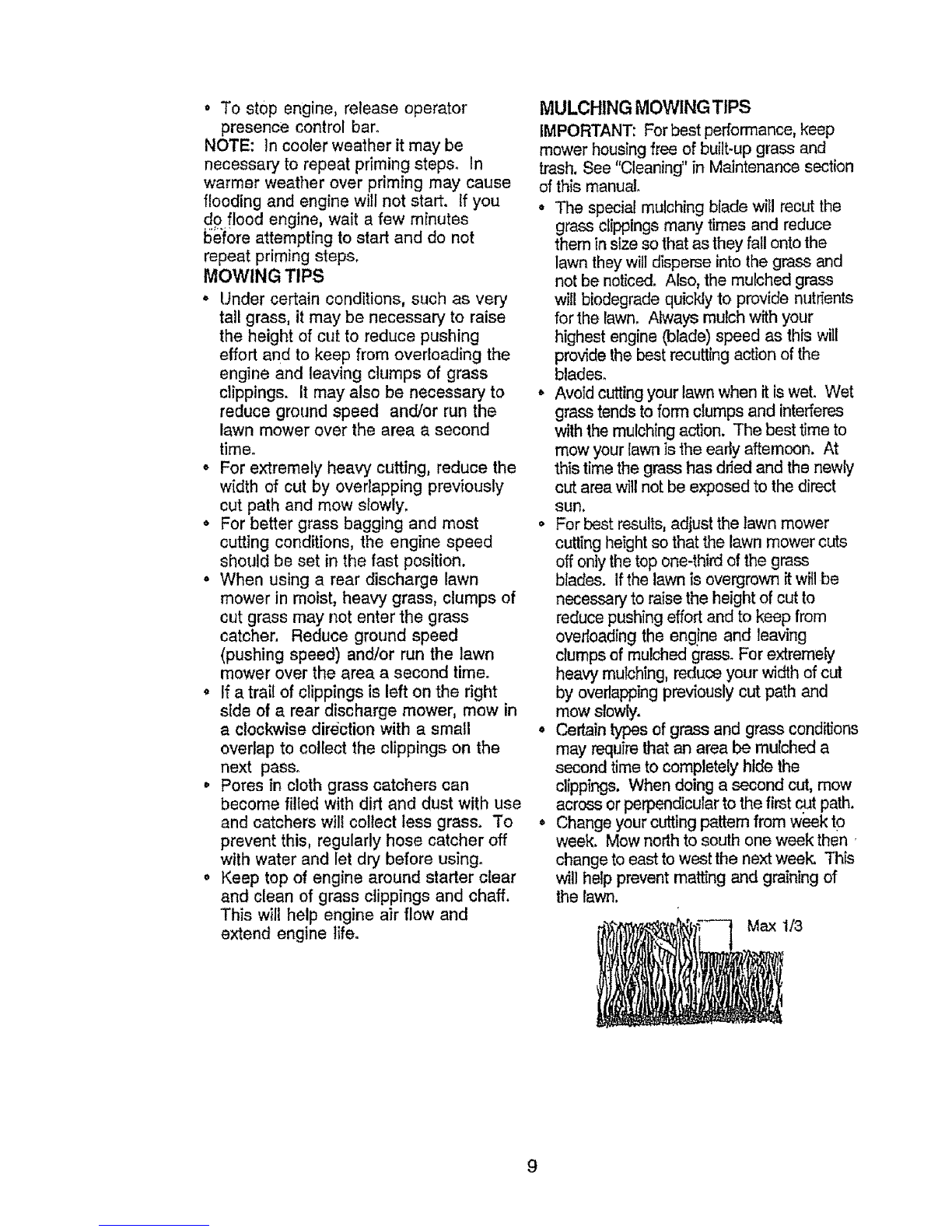 • To stop engine, release operator presence control bar.

NOTE: In cooler weather it may be necessary to repeat priming steps. In warmer weather over priming may cause flooding and engine will not start. If you do flood engine, wait a few minutes before attempting to start and do not repeat priming steps.

MOWING TIPS

• Under certain conditions, such as very tall grass, it may be necessary to raise the height of cut to reduce pushing effort and to keep from overloading the engine and leaving clumps of grass clippings. It may also be necessary to reduce ground speed and/or run the lawn mower over the area a second time.

• For extremely heavy cutting, reduce the width of cut by overlapping previously cut path and mow slowly.

• For better grass bagging and most cutting conditions, the engine speed should be set in the fast position.

• When using a rear discharge lawn mower in moist, heavy grass, clumps of cut grass may not enter the grass catcher. Reduce ground speed (pushing speed) and/or run the lawn mower over the area a second time.

• If a trail of clippings is left on the right side of a rear discharge mower, mow in a clockwise direction with a small overlap to collect the clippings on the next pass.

• Pores in cloth grass catchers can become filled with dirt and dust with use and catchers will collect less grass. To prevent this, regularly hose catcher off with water and let dry before using.

• Keep top of engine around starter clear and clean of grass clippings and chaff. This will help engine air flow and extend engine life.

MULCHING MOWING TIPS

IMPORTANT: For best performance, keep mower housing free of built-up grass and trash. See "Cleaning" in Maintenance section of this manual.

• The special mulching blade will recut the grass clippings many times and reduce them in size so that as they fall onto the lawn they will disperse into the grass and not be noticed. Also, the mulched grass will biodegrade quickly to provide nutrients for the lawn. Always mulch with your highest engine (blade) speed as this will provide the best recutting action of the blades.

• Avoid cutting your lawn when it is wet. Wet grass tends to form clumps and interferes with the mulching action. The best time to mow your lawn is the early afternoon. At this time the grass has dried and the newly cut area will not be exposed to the direct sun.

• For best results, adjust the lawn mower cutting height so that the lawn mower cuts off only the top one-third of the grass blades. If the lawn is overgrown it will be necessary to raise the height of cut to reduce pushing effort and to keep from overloading the engine and leaving clumps of mulched grass. For extremely heavy mulching, reduce your width of cut by overlapping previously cut path and mow slowly.

• Certain types of grass and grass conditions may require that an area be mulched a second time to completely hide the clippings. When doing a second cut, mow across or perpendicular to the first cut path.

• Change your cutting pattern from week to week. Mow north to south one week then change to east to west the next week. This will help prevent matting and graining of the lawn.

Max 1/3

9